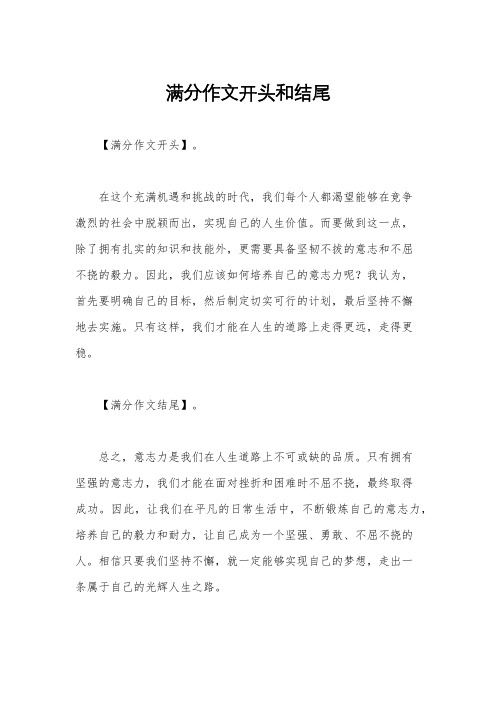 满分作文开头和结尾

【满分作文开头】。

在这个充满机遇和挑战的时代，我们每个人都渴望能够在竞争激烈的社会中脱颖而出，实现自己的人生价值。而要做到这一点，除了拥有扎实的知识和技能外，更需要具备坚韧不拔的意志和不屈不挠的毅力。因此，我们应该如何培养自己的意志力呢？我认为，首先要明确自己的目标，然后制定切实可行的计划，最后坚持不懈地去实施。只有这样，我们才能在人生的道路上走得更远，走得更稳。

【满分作文结尾】。

总之，意志力是我们在人生道路上不可或缺的品质。只有拥有坚强的意志力，我们才能在面对挫折和困难时不屈不挠，最终取得成功。因此，让我们在平凡的日常生活中，不断锻炼自己的意志力，培养自己的毅力和耐力，让自己成为一个坚强、勇敢、不屈不挠的人。相信只要我们坚持不懈，就一定能够实现自己的梦想，走出一条属于自己的光辉人生之路。